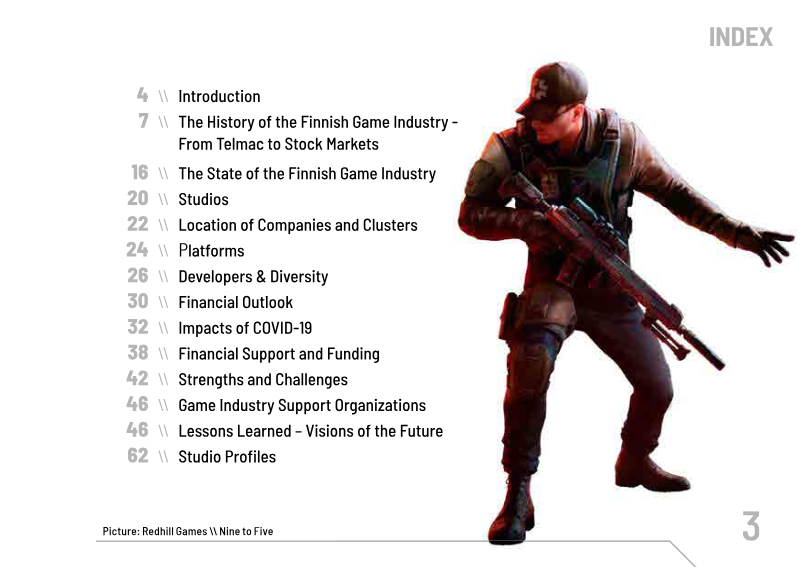 INDEX

4 \\ Introduction
7 \\ The History of the Finnish Game Industry - From Telmac to Stock Markets
16 \\ The State of the Finnish Game Industry
20 \\ Studios
22 \\ Location of Companies and Clusters
24 \\ Platforms
26 \\ Developers & Diversity
30 \\ Financial Outlook
32 \\ Impacts of COVID-19
38 \\ Financial Support and Funding
42 \\ Strengths and Challenges
46 \\ Game Industry Support Organizations
46 \\ Lessons Learned – Visions of the Future
62 \\ Studio Profiles

Picture: Redhill Games \\ Nine to Five

3